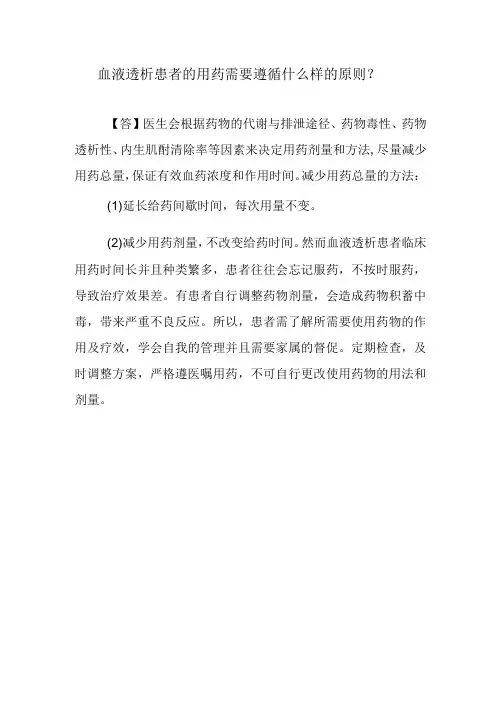 血液透析患者的用药需要遵循什么样的原则？

【答】医生会根据药物的代谢与排泄途径、药物毒性、药物透析性、内生肌酐清除率等因素来决定用药剂量和方法，尽量减少用药总量，保证有效血药浓度和作用时间。减少用药总量的方法：

(1)延长给药间歇时间，每次用量不变。

(2)减少用药剂量，不改变给药时间。然而血液透析患者临床用药时间长并且种类繁多，患者往往会忘记服药，不按时服药，导致治疗效果差。有患者自行调整药物剂量，会造成药物积蓄中毒，带来严重不良反应。所以，患者需了解所需要使用药物的作用及疗效，学会自我的管理并且需要家属的督促。定期检查，及时调整方案，严格遵医嘱用药，不可自行更改使用药物的用法和剂量。